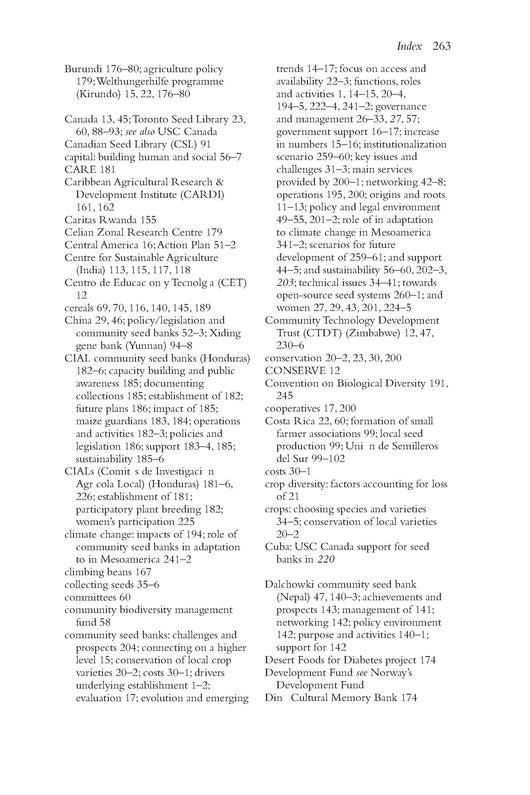 Index 263

Burundi 176–80; agriculture policy 179; Welthungerhilfe programme (Kirundo) 15, 22, 176–80

Canada 13, 45; Toronto Seed Library 23, 60, 88–93; see also USC Canada
Canadian Seed Library (CSL) 91
capital: building human and social 56–7
CARE 181
Caribbean Agricultural Research & Development Institute (CARDI) 161, 162
Caritas Rwanda 155
Celian Zonal Research Centre 179
Central America 16; Action Plan 51–2
Centre for Sustainable Agriculture (India) 113, 115, 117, 118
Centro de Educac on y Tecnolg a (CET) 12
cereals 69, 70, 116, 140, 145, 189
China 29, 46; policy/legislation and community seed banks 52–3; Xiding gene bank (Yunnan) 94–8
CIAL community seed banks (Honduras) 182–6; capacity building and public awareness 185; documenting collections 185; establishment of 182; future plans 186; impact of 185; maize guardians 183, 184; operations and activities 182–3; policies and legislation 186; support 183–4, 185; sustainability 185–6
CIALs (Comit s de Investigaci n Agr cola Local) (Honduras) 181–6, 226; establishment of 181; participatory plant breeding 182; women's participation 225
climate change: impacts of 194; role of community seed banks in adaptation to in Mesoamerica 241–2
climbing beans 167
collecting seeds 35–6
committees 60
community biodiversity management fund 58
community seed banks: challenges and prospects 204; connecting on a higher level 15; conservation of local crop varieties 20–2; costs 30–1; drivers underlying establishment 1–2; evaluation 17; evolution and emerging trends 14–17; focus on access and availability 22–3; functions, roles and activities 1, 14–15, 20–4, 194–5, 222–4, 241–2; governance and management 26–33, 27, 57; government support 16–17; increase in numbers 15–16; institutionalization scenario 259–60; key issues and challenges 31–3; main services provided by 200–1; networking 42–8; operations 195, 200; origins and roots 11–13; policy and legal environment 49–55, 201–2; role of in adaptation to climate change in Mesoamerica 341–2; scenarios for future development of 259–61; and support 44–5; and sustainability 56–60, 202–3, 203; technical issues 34–41; towards open-source seed systems 260–1; and women 27, 29, 43, 201, 224–5
Community Technology Development Trust (CTDT) (Zimbabwe) 12, 47, 230–6
conservation 20–2, 23, 30, 200
CONSERVE 12
Convention on Biological Diversity 191, 245
cooperatives 17, 200
Costa Rica 22, 60; formation of small farmer associations 99; local seed production 99; Uni n de Semilleros del Sur 99–102
costs 30–1
crop diversity: factors accounting for loss of 21
crops: choosing species and varieties 34–5; conservation of local varieties 20–2
Cuba: USC Canada support for seed banks in 220

Dalchowki community seed bank (Nepal) 47, 140–3; achievements and prospects 143; management of 141; networking 142; policy environment 142; purpose and activities 140–1; support for 142
Desert Foods for Diabetes project 174
Development Fund see Norway's Development Fund
Din Cultural Memory Bank 174